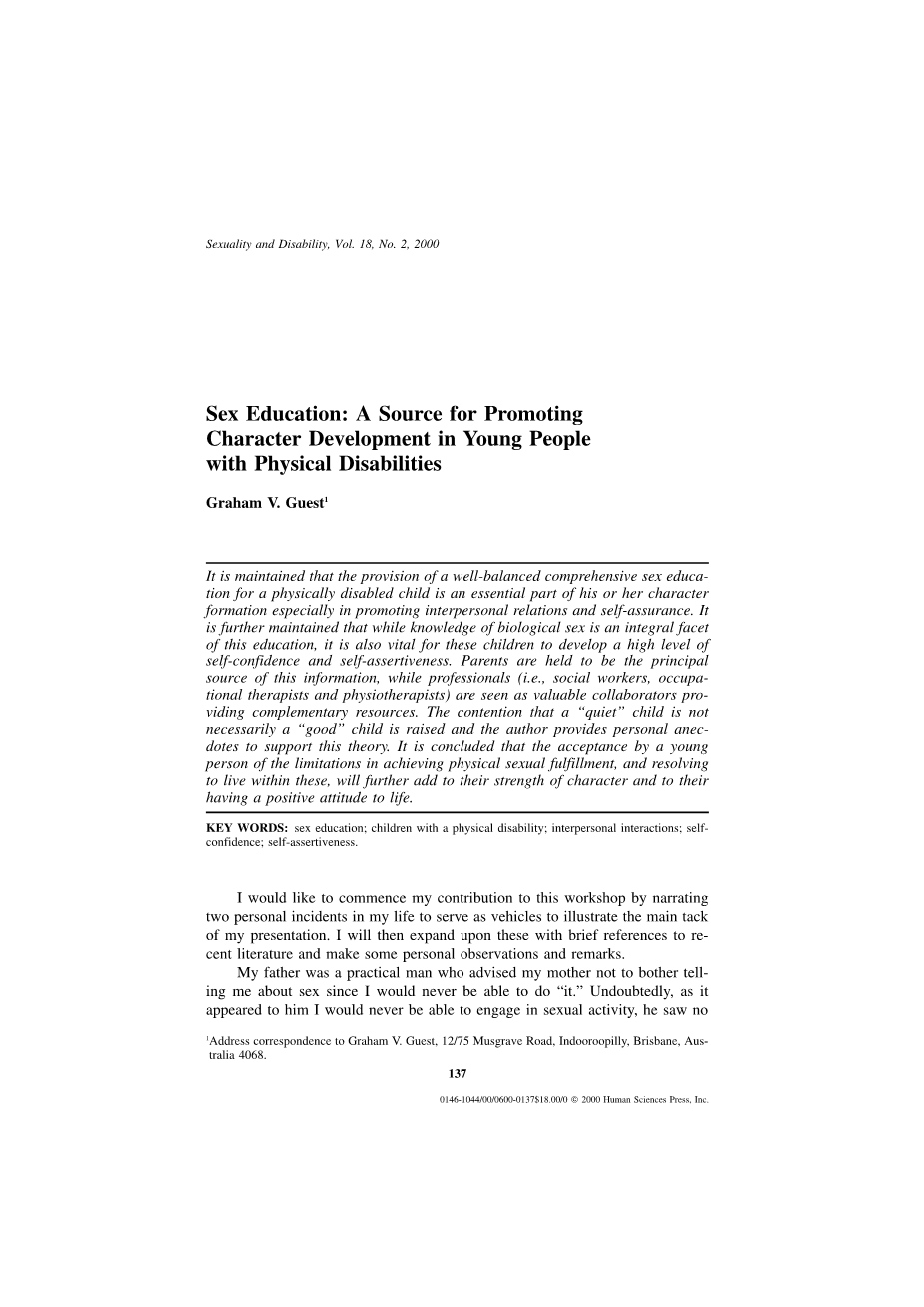 Sexuality and Disability, Vol. 18, No. 2, 2000

Sex Education: A Source for Promoting Character Development in Young People with Physical Disabilities

Graham V. Guest$^1$

It is maintained that the provision of a well-balanced comprehensive sex education for a physically disabled child is an essential part of his or her character formation especially in promoting interpersonal relations and self-assurance. It is further maintained that while knowledge of biological sex is an integral facet of this education, it is also vital for these children to develop a high level of self-confidence and self-assertiveness. Parents are held to be the principal source of this information, while professionals (i.e., social workers, occupational therapists and physiotherapists) are seen as valuable collaborators providing complementary resources. The contention that a "quiet" child is not necessarily a "good" child is raised and the author provides personal anecdotes to support this theory. It is concluded that the acceptance by a young person of the limitations in achieving physical sexual fulfillment, and resolving to live within these, will further add to their strength of character and to their having a positive attitude to life.

KEY WORDS: sex education; children with a physical disability; interpersonal interactions; self-confidence; self-assertiveness.

I would like to commence my contribution to this workshop by narrating two personal incidents in my life to serve as vehicles to illustrate the main tack of my presentation. I will then expand upon these with brief references to recent literature and make some personal observations and remarks.

My father was a practical man who advised my mother not to bother telling me about sex since I would never be able to do "it." Undoubtedly, as it appeared to him I would never be able to engage in sexual activity, he saw no

$^1$Address correspondence to Graham V. Guest, 12/75 Musgrave Road, Indooroopilly, Brisbane, Australia 4068.

137

0146-1044/00/0600-0137$18.00/0 © 2000 Human Sciences Press, Inc.